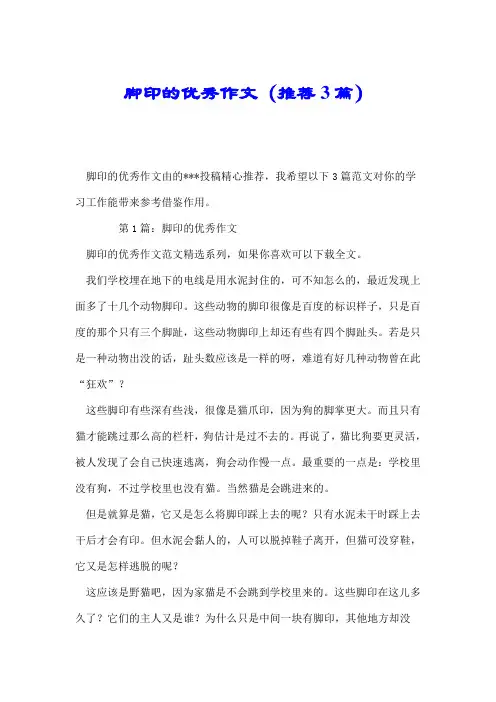 脚印的优秀作文（推荐3篇）

脚印的优秀作文由的***投稿精心推荐，我希望以下3篇范文对你的学习工作能带来参考借鉴作用。

第1篇：脚印的优秀作文

脚印的优秀作文范文精选系列，如果你喜欢可以下载全文。

我们学校埋在地下的电线是用水泥封住的，可不知怎么的，最近发现上面多了十几个动物脚印。这些动物的脚印很像是百度的标识样子，只是百度的那个只有三个脚趾，这些动物脚印上却还有些有四个脚趾头。若是只是一种动物出没的话，趾头数应该是一样的呀，难道有好几种动物曾在此“狂欢”？

这些脚印有些深有些浅，很像是猫爪印，因为狗的脚掌更大。而且只有猫才能跳过那么高的栏杆，狗估计是过不去的。再说了，猫比狗要更灵活，被人发现了会自己快速逃离，狗会动作慢一点。最重要的一点是：学校里没有狗，不过学校里也没有猫。当然猫是会跳进来的。

但是就算是猫，它又是怎么将脚印踩上去的呢？只有水泥未干时踩上去干后才会有印。但水泥会黏人的，人可以脱掉鞋子离开，但猫可没穿鞋，它又是怎样逃脱的呢？

这应该是野猫吧，因为家猫是不会跳到学校里来的。这些脚印在这儿多久了？它们的主人又是谁？为什么只是中间一块有脚印，其他地方却没